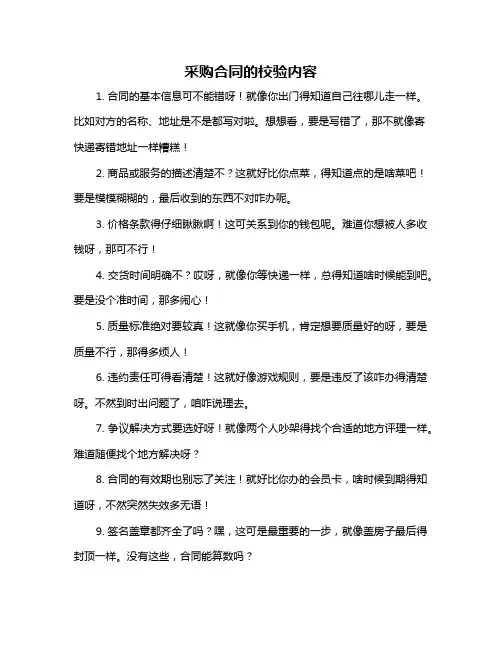 采购合同的校验内容

1. 合同的基本信息可不能错呀！就像你出门得知道自己往哪儿走一样。比如对方的名称、地址是不是都写对啦。想想看，要是写错了，那不就像寄快递寄错地址一样糟糕！

2. 商品或服务的描述清楚不？这就好比你点菜，得知道点的是啥菜吧！要是模模糊糊的，最后收到的东西不对咋办呢。

3. 价格条款得仔细瞅瞅啊！这可关系到你的钱包呢。难道你想被人多收钱呀，那可不行！

4. 交货时间明确不？哎呀，就像你等快递一样，总得知道啥时候能到吧。要是没个准时间，那多闹心！

5. 质量标准绝对要较真！这就像你买手机，肯定想要质量好的呀，要是质量不行，那得多烦人！

6. 违约责任可得看清楚！这就好像游戏规则，要是违反了该咋办得清楚呀。不然到时出问题了，咱咋说理去。

7. 争议解决方式要选好呀！就像两个人吵架得找个合适的地方评理一样。难道随便找个地方解决呀？

8. 合同的有效期也别忘了关注！就好比你办的会员卡，啥时候到期得知道呀，不然突然失效多无语！

9. 签名盖章都齐全了吗？嘿，这可是最重要的一步，就像盖房子最后得封顶一样。没有这些，合同能算数吗？